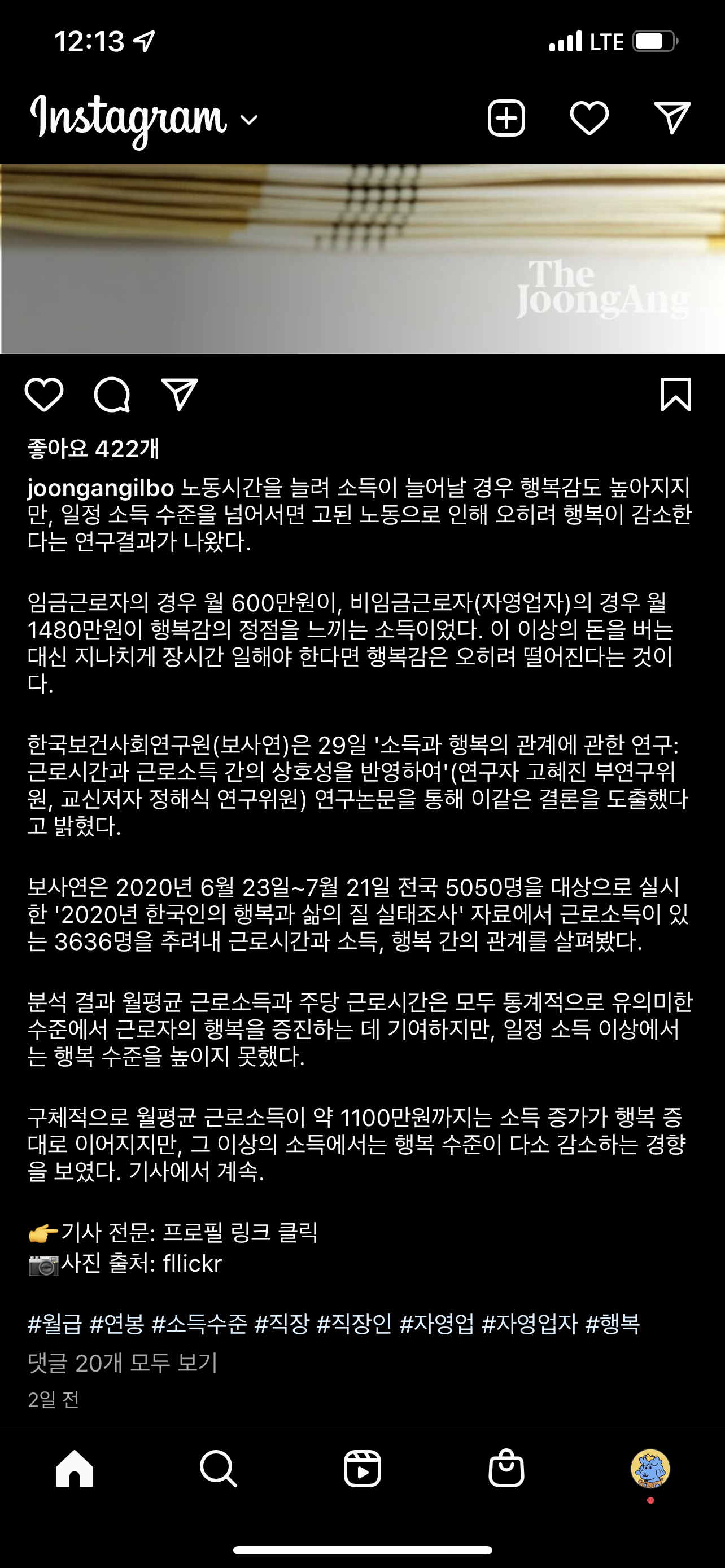 12:13 LTE

Instagram

The JoongAng

좋아요 422개

joongangilbo 노동시간을 늘려 소득이 늘어날 경우 행복감도 높아지지만, 일정 소득 수준을 넘어서면 고된 노동으로 인해 오히려 행복이 감소한다는 연구결과가 나왔다.

임금근로자의 경우 월 600만원이, 비임금근로자(자영업자)의 경우 월 1480만원이 행복감의 정점을 느끼는 소득이었다. 이 이상의 돈을 버는 대신 지나치게 장시간 일해야 한다면 행복감은 오히려 떨어진다는 것이다.

한국보건사회연구원(보사연)은 29일 '소득과 행복의 관계에 관한 연구: 근로시간과 근로소득 간의 상호성을 반영하여'(연구자 고혜진 부연구위원, 교신저자 정해식 연구위원) 연구논문을 통해 이같은 결론을 도출했다고 밝혔다.

보사연은 2020년 6월 23일~7월 21일 전국 5050명을 대상으로 실시한 '2020년 한국인의 행복과 삶의 질 실태조사' 자료에서 근로소득이 있는 3636명을 추려내 근로시간과 소득, 행복 간의 관계를 살펴봤다.

분석 결과 월평균 근로소득과 주당 근로시간은 모두 통계적으로 유의미한 수준에서 근로자의 행복을 증진하는 데 기여하지만, 일정 소득 이상에서는 행복 수준을 높이지 못했다.

구체적으로 월평균 근로소득이 약 1100만원까지는 소득 증가가 행복 증대로 이어지지만, 그 이상의 소득에서는 행복 수준이 다소 감소하는 경향을 보였다. 기사에서 계속.

👉기사 전문: 프로필 링크 클릭
📷사진 출처: fllickr

#월급 #연봉 #소득수준 #직장 #직장인 #자영업 #자영업자 #행복
댓글 20개 모두 보기
2일 전